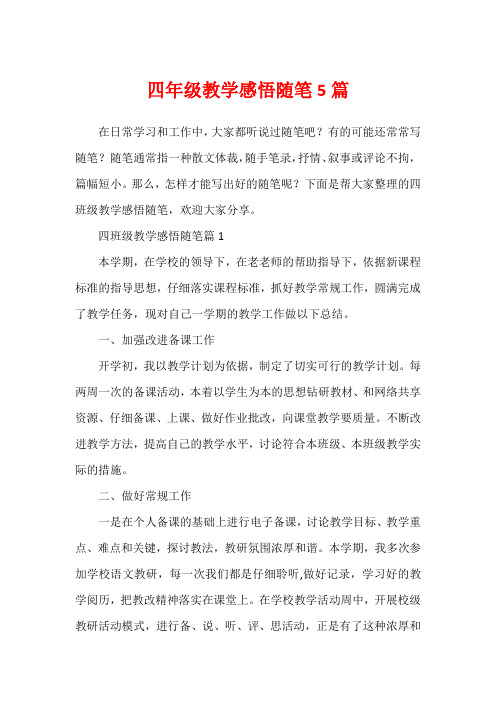 四年级教学感悟随笔5篇

在日常学习和工作中，大家都听说过随笔吧？有的可能还常常写随笔？随笔通常指一种散文体裁，随手笔录，抒情、叙事或评论不拘，篇幅短小。那么，怎样才能写出好的随笔呢？下面是帮大家整理的四班级教学感悟随笔，欢迎大家分享。

四班级教学感悟随笔篇1

本学期，在学校的领导下，在老老师的帮助指导下，依据新课程标准的指导思想，仔细落实课程标准，抓好教学常规工作，圆满完成了教学任务，现对自己一学期的教学工作做以下总结。

一、加强改进备课工作

开学初，我以教学计划为依据，制定了切实可行的教学计划。每两周一次的备课活动，本着以学生为本的思想钻研教材、和网络共享资源、仔细备课、上课、做好作业批改，向课堂教学要质量。不断改进教学方法，提高自己的教学水平，讨论符合本班级、本班级教学实际的措施。

二、做好常规工作

一是在个人备课的基础上进行电子备课，讨论教学目标、教学重点、难点和关键，探讨教法，教研氛围浓厚和谐。本学期，我多次参加学校语文教研，每一次我们都是仔细聆听，做好记录，学习好的教学阅历，把教改精神落实在课堂上。在学校教学活动周中，开展校级教研活动模式，进行备、说、听、评、思活动，正是有了这种浓厚和